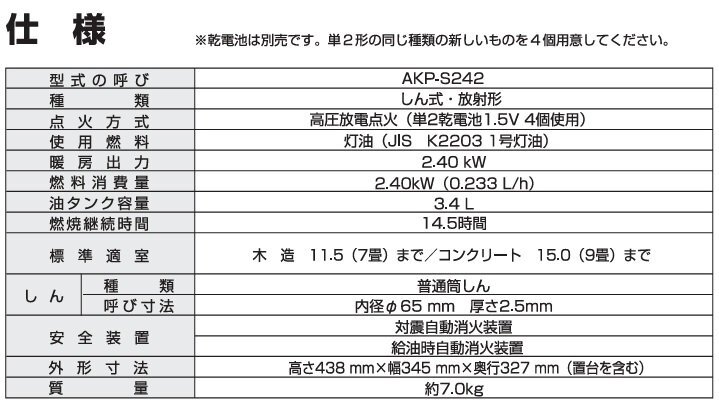 仕様

※乾電池は別売です。単2形の同じ種類の新しいものを4個用意してください。

| 型式の呼び | | AKP-S242 |
|---|---|---|
| 種類 | | しん式・放射形 |
| 点火方式 | | 高圧放電点火（単2乾電池1.5V 4個使用） |
| 使用燃料 | | 灯油（JIS K2203 1号灯油） |
| 暖房出力 | | 2.40 kW |
| 燃料消費量 | | 2.40kW（0.233 L/h） |
| 油タンク容量 | | 3.4 L |
| 燃焼継続時間 | | 14.5時間 |
| 標準適室 | | 木造 11.5（7畳）まで／コンクリート 15.0（9畳）まで |
| しん | 種類 | 普通筒しん |
| | 呼び寸法 | 内径φ65 mm 厚さ2.5mm |
| 安全装置 | | 対震自動消火装置 |
| | | 給油時自動消火装置 |
| 外形寸法 | | 高さ438 mm×幅345 mm×奥行327 mm（置台を含む） |
| 質量 | | 約7.0kg |